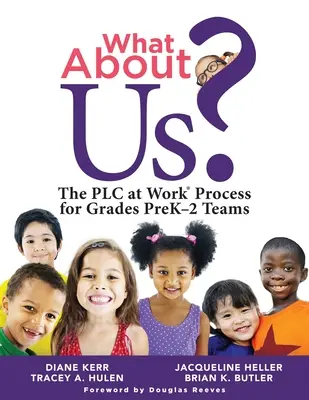 What About Us?

The PLC at Work® Process for Grades PreK–2 Teams

DIANE KERR
TRACEY A. HULEN

JACQUELINE HELLER
BRIAN K. BUTLER

Foreword by Douglas Reeves